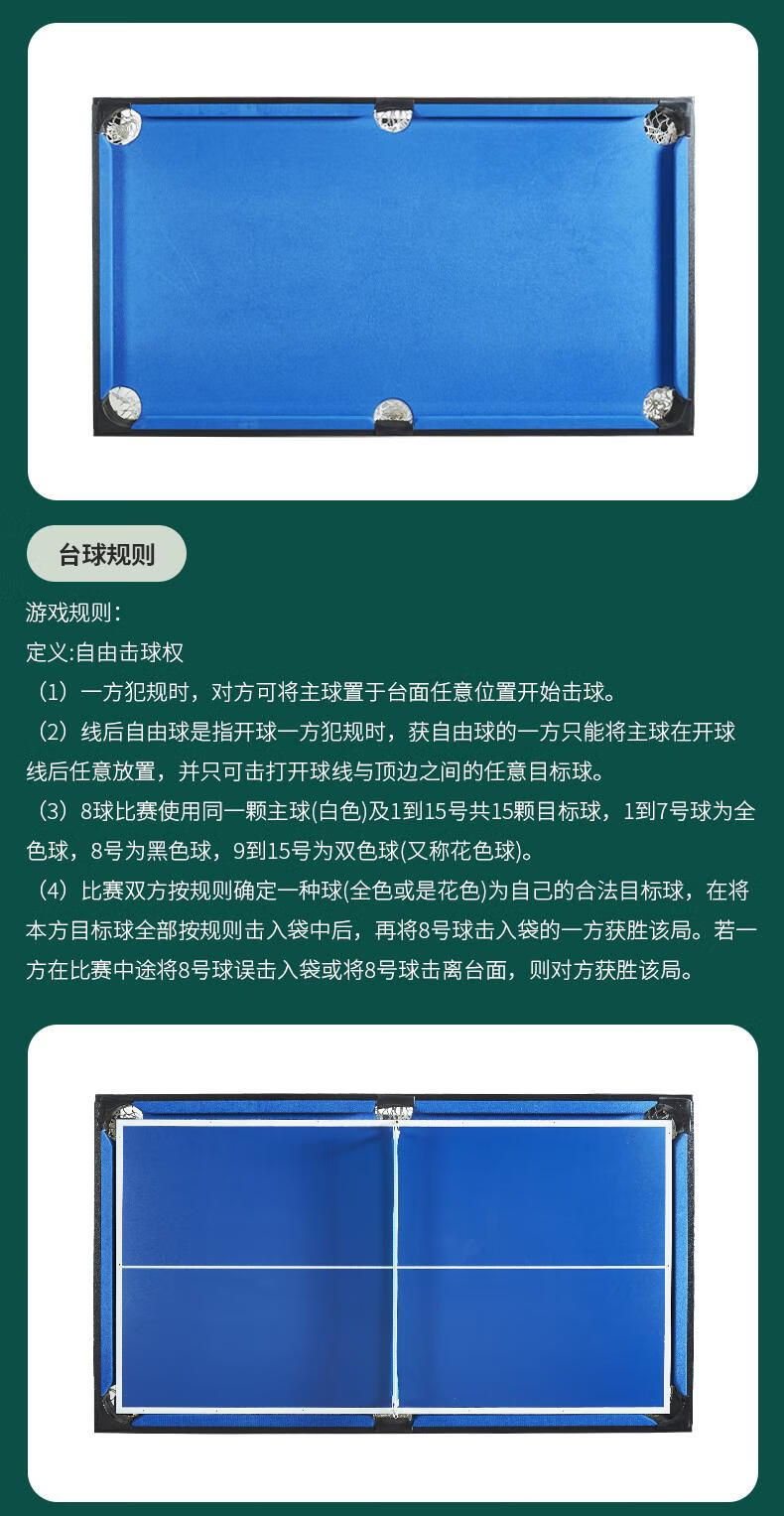 台球规则

游戏规则：

定义:自由击球权

（1）一方犯规时，对方可将主球置于台面任意位置开始击球。

（2）线后自由球是指开球一方犯规时，获自由球的一方只能将主球在开球线后任意放置，并只可击打开球线与顶边之间的任意目标球。

（3）8球比赛使用同一颗主球(白色)及1到15号共15颗目标球，1到7号球为全色球，8号为黑色球，9到15号为双色球(又称花色球)。

（4）比赛双方按规则确定一种球(全色或是花色)为自己的合法目标球，在将本方目标球全部按规则击入袋中后，再将8号球击入袋的一方获胜该局。若一方在比赛中途将8号球误击入袋或将8号球击离台面，则对方获胜该局。